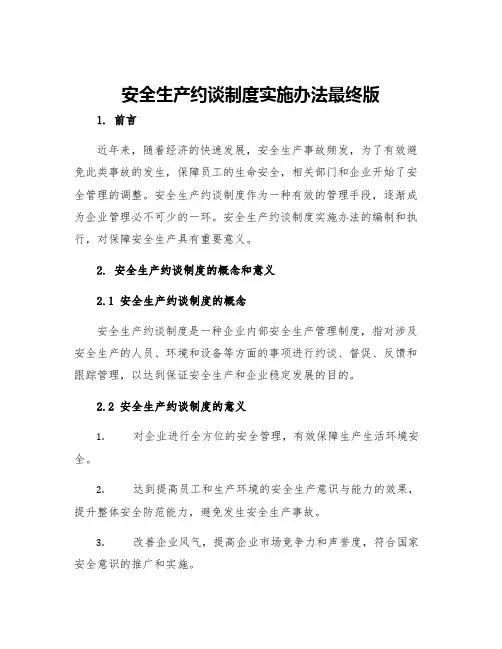 安全生产约谈制度实施办法最终版

1. 前言

近年来，随着经济的快速发展，安全生产事故频发，为了有效避免此类事故的发生，保障员工的生命安全，相关部门和企业开始了安全管理的调整。安全生产约谈制度作为一种有效的管理手段，逐渐成为企业管理必不可少的一环。安全生产约谈制度实施办法的编制和执行，对保障安全生产具有重要意义。

2. 安全生产约谈制度的概念和意义

2.1 安全生产约谈制度的概念

安全生产约谈制度是一种企业内部安全生产管理制度，指对涉及安全生产的人员、环境和设备等方面的事项进行约谈、督促、反馈和跟踪管理，以达到保证安全生产和企业稳定发展的目的。

2.2 安全生产约谈制度的意义

1. 对企业进行全方位的安全管理，有效保障生产生活环境安全。

2. 达到提高员工和生产环境的安全生产意识与能力的效果，提升整体安全防范能力，避免发生安全生产事故。

3. 改善企业风气，提高企业市场竞争力和声誉度，符合国家安全意识的推广和实施。